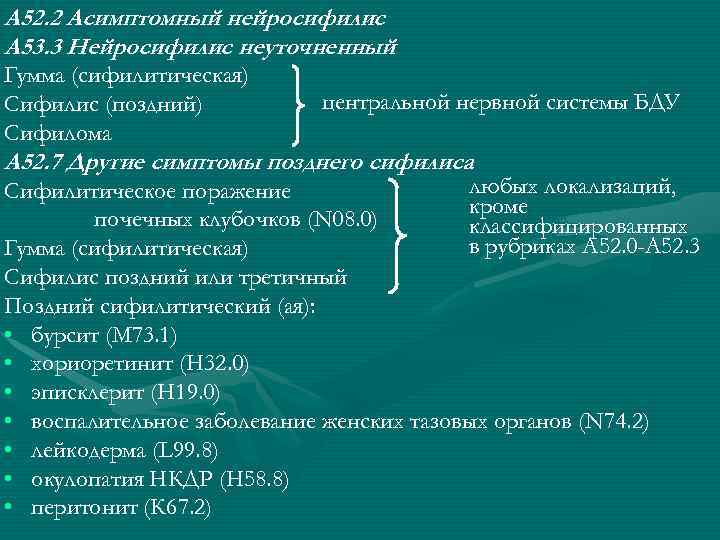 A52.2 Асимптомный нейросифилис
A53.3 Нейросифилис неуточненный
Гумма (сифилитическая)
Сифилис (поздний)
Сифилома
центральной нервной системы БДУ
A52.7 Другие симптомы позднего сифилиса
Сифилитическое поражение почечных клубочков (N08.0)
Гумма (сифилитическая)
Сифилис поздний или третичный
любых локализаций, кроме классифицированных в рубриках A52.0-A52.3
Поздний сифилитический (ая):
• бурсит (M73.1)
• хориоретинит (H32.0)
• эписклерит (H19.0)
• воспалительное заболевание женских тазовых органов (N74.2)
• лейкодерма (L99.8)
• окулопатия НКДР (H58.8)
• перитонит (K67.2)